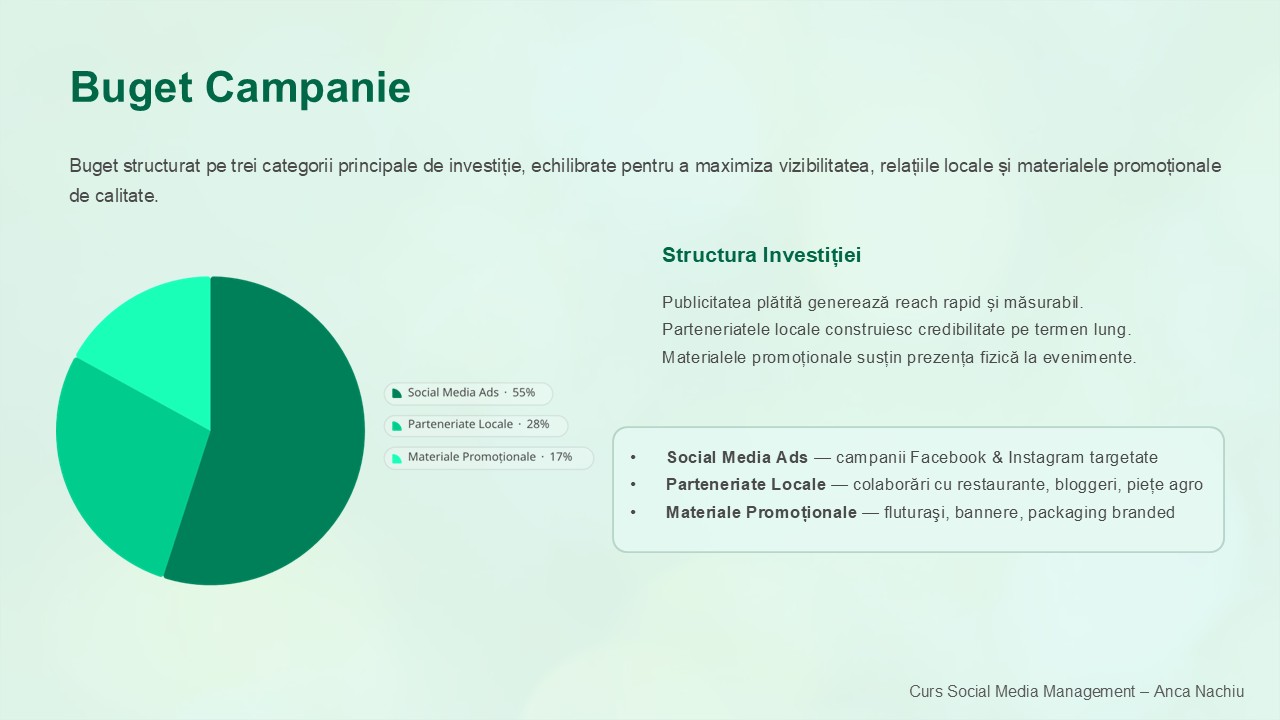 Buget Campanie

Buget structurat pe trei categorii principale de investiție, echilibrate pentru a maximiza vizibilitatea, relațiile locale și materialele promoționale de calitate.

Social Media Ads · 55%
Parteneriate Locale · 28%
Materiale Promoționale · 17%

Structura Investiției

Publicitatea plătită generează reach rapid și măsurabil.
Parteneriatele locale construiesc credibilitate pe termen lung.
Materialele promoționale susțin prezența fizică la evenimente.

• Social Media Ads — campanii Facebook & Instagram targetate
• Parteneriate Locale — colaborări cu restaurante, bloggeri, piețe agro
• Materiale Promoționale — fluturaşi, bannere, packaging branded

Curs Social Media Management – Anca Nachiu